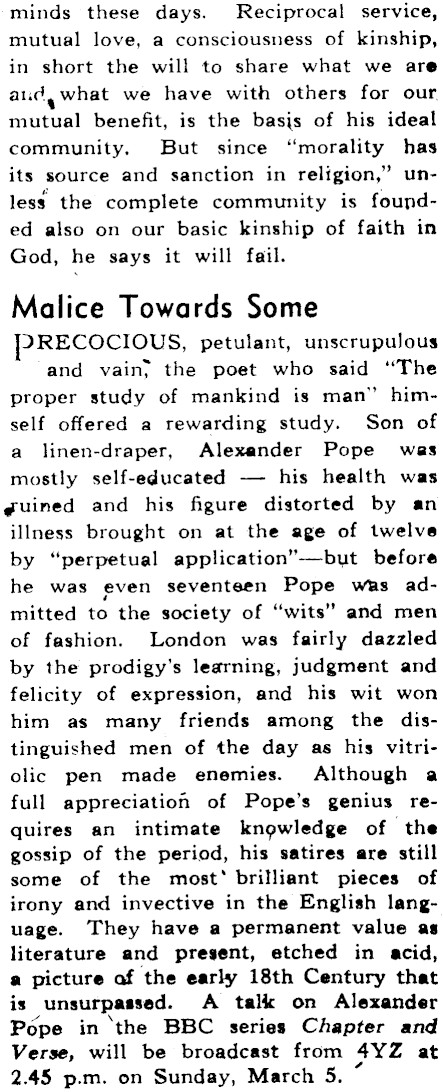 minds these days. Reciprocal service, mutual love, a consciousness of kinship, in short the will to share what we are and what we have with others for our mutual benefit, is the basis of his ideal community. But since "morality has its source and sanction in religion," unless the complete community is founded also on our basic kinship of faith in God, he says it will fail.

Malice Towards Some

PRECOCIOUS, petulant, unscrupulous and vain, the poet who said "The proper study of mankind is man" himself offered a rewarding study. Son of a linen-draper, Alexander Pope was mostly self-educated — his health was ruined and his figure distorted by an illness brought on at the age of twelve by "perpetual application"—but before he was even seventeen Pope was admitted to the society of "wits" and men of fashion. London was fairly dazzled by the prodigy's learning, judgment and felicity of expression, and his wit won him as many friends among the distinguished men of the day as his vitriolic pen made enemies. Although a full appreciation of Pope's genius requires an intimate knowledge of the gossip of the period, his satires are still some of the most brilliant pieces of irony and invective in the English language. They have a permanent value as literature and present, etched in acid, a picture of the early 18th Century that is unsurpassed. A talk on Alexander Pope in the BBC series Chapter and Verse, will be broadcast from 4YZ at 2.45 p.m. on Sunday, March 5.